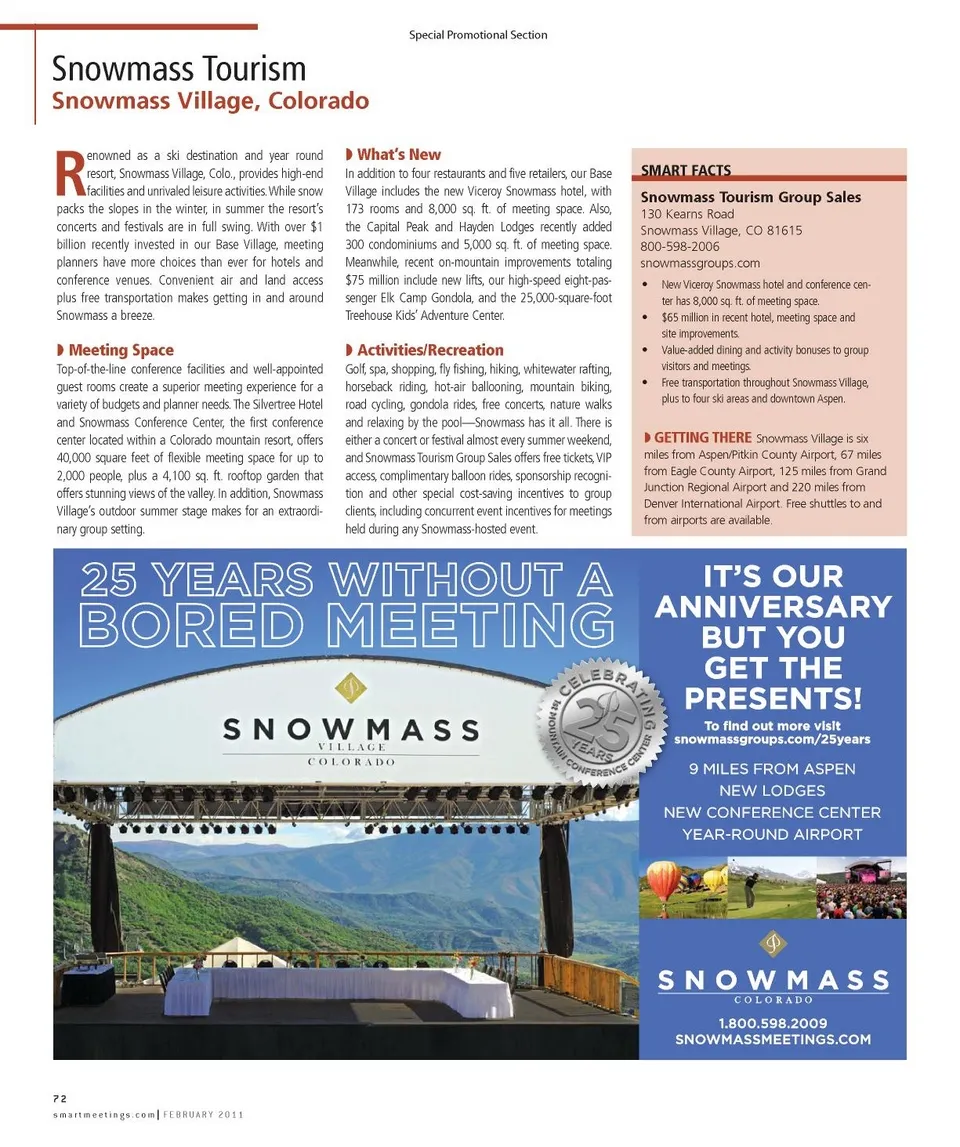 Special Promotional Section

Snowmass Tourism
Snowmass Village, Colorado

Renowned as a ski destination and year round resort, Snowmass Village, Colo., provides high-end facilities and unrivaled leisure activities. While snow packs the slopes in the winter, in summer the resort's concerts and festivals are in full swing. With over $1 billion recently invested in our Base Village, meeting planners have more choices than ever for hotels and conference venues. Convenient air and land access plus free transportation makes getting in and around Snowmass a breeze.

Meeting Space
Top-of-the-line conference facilities and well-appointed guest rooms create a superior meeting experience for a variety of budgets and planner needs. The Silvertree Hotel and Snowmass Conference Center, the first conference center located within a Colorado mountain resort, offers 40,000 square feet of flexible meeting space for up to 2,000 people, plus a 4,100 sq. ft. rooftop garden that offers stunning views of the valley. In addition, Snowmass Village's outdoor summer stage makes for an extraordinary group setting.

What's New
In addition to four restaurants and five retailers, our Base Village includes the new Viceroy Snowmass hotel, with 173 rooms and 8,000 sq. ft. of meeting space. Also, the Capital Peak and Hayden Lodges recently added 300 condominiums and 5,000 sq. ft. of meeting space. Meanwhile, recent on-mountain improvements totaling $75 million include new lifts, our high-speed eight-passenger Elk Camp Gondola, and the 25,000-square-foot Treehouse Kids' Adventure Center.

Activities/Recreation
Golf, spa, shopping, fly fishing, hiking, whitewater rafting, horseback riding, hot-air ballooning, mountain biking, road cycling, gondola rides, free concerts, nature walks and relaxing by the pool—Snowmass has it all. There is either a concert or festival almost every summer weekend, and Snowmass Tourism Group Sales offers free tickets, VIP access, complimentary balloon rides, sponsorship recognition and other special cost-saving incentives to group clients, including concurrent event incentives for meetings held during any Snowmass-hosted event.

SMART FACTS
Snowmass Tourism Group Sales
130 Kearns Road
Snowmass Village, CO 81615
800-598-2006
snowmassgroups.com
• New Viceroy Snowmass hotel and conference center has 8,000 sq. ft. of meeting space.
• $65 million in recent hotel, meeting space and site improvements.
• Value-added dining and activity bonuses to group visitors and meetings.
• Free transportation throughout Snowmass Village, plus to four ski areas and downtown Aspen.

GETTING THERE Snowmass Village is six miles from Aspen/Pitkin County Airport, 67 miles from Eagle County Airport, 125 miles from Grand Junction Regional Airport and 220 miles from Denver International Airport. Free shuttles to and from airports are available.

25 YEARS WITHOUT A BORED MEETING

SNOWMASS VILLAGE COLORADO

CELEBRATING 25 YEARS 1st MOUNTAIN CONFERENCE CENTER

IT'S OUR ANNIVERSARY BUT YOU GET THE PRESENTS!
To find out more visit snowmassgroups.com/25years
9 MILES FROM ASPEN
NEW LODGES
NEW CONFERENCE CENTER
YEAR-ROUND AIRPORT

SNOWMASS COLORADO
1.800.598.2009
SNOWMASSMEETINGS.COM

72
smartmeetings.com | FEBRUARY 2011